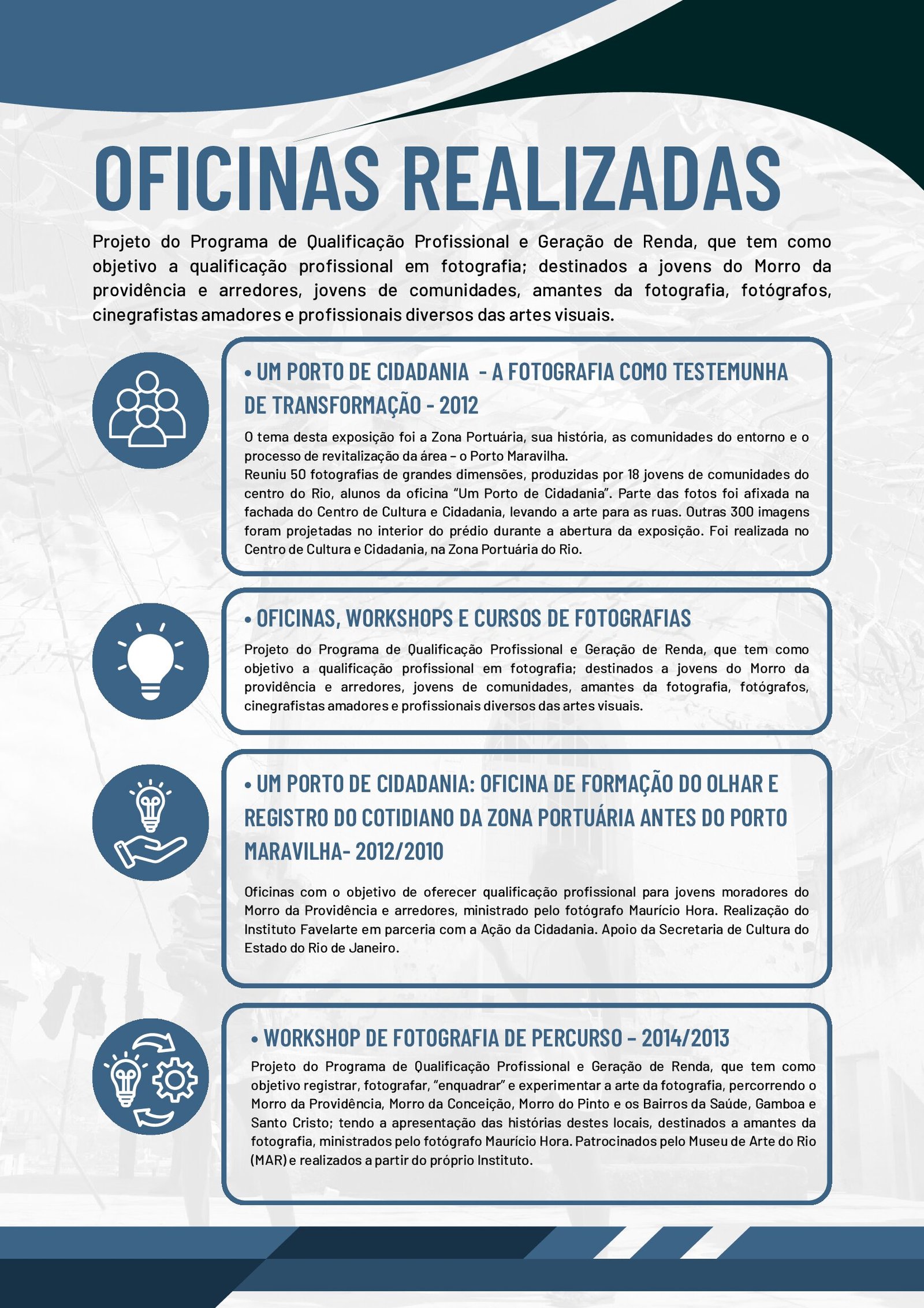 OFICINAS REALIZADAS

Projeto do Programa de Qualificação Profissional e Geração de Renda, que tem como objetivo a qualificação profissional em fotografia; destinados a jovens do Morro da providência e arredores, jovens de comunidades, amantes da fotografia, fotógrafos, cinegrafistas amadores e profissionais diversos das artes visuais.

• UM PORTO DE CIDADANIA - A FOTOGRAFIA COMO TESTEMUNHA DE TRANSFORMAÇÃO - 2012

O tema desta exposição foi a Zona Portuária, sua história, as comunidades do entorno e o processo de revitalização da área – o Porto Maravilha.
Reuniu 50 fotografias de grandes dimensões, produzidas por 18 jovens de comunidades do centro do Rio, alunos da oficina "Um Porto de Cidadania". Parte das fotos foi afixada na fachada do Centro de Cultura e Cidadania, levando a arte para as ruas. Outras 300 imagens foram projetadas no interior do prédio durante a abertura da exposição. Foi realizada no Centro de Cultura e Cidadania, na Zona Portuária do Rio.

• OFICINAS, WORKSHOPS E CURSOS DE FOTOGRAFIAS

Projeto do Programa de Qualificação Profissional e Geração de Renda, que tem como objetivo a qualificação profissional em fotografia; destinados a jovens do Morro da providência e arredores, jovens de comunidades, amantes da fotografia, fotógrafos, cinegrafistas amadores e profissionais diversos das artes visuais.

• UM PORTO DE CIDADANIA: OFICINA DE FORMAÇÃO DO OLHAR E REGISTRO DO COTIDIANO DA ZONA PORTUÁRIA ANTES DO PORTO MARAVILHA- 2012/2010

Oficinas com o objetivo de oferecer qualificação profissional para jovens moradores do Morro da Providência e arredores, ministrado pelo fotógrafo Maurício Hora. Realização do Instituto Favelarte em parceria com a Ação da Cidadania. Apoio da Secretaria de Cultura do Estado do Rio de Janeiro.

• WORKSHOP DE FOTOGRAFIA DE PERCURSO – 2014/2013

Projeto do Programa de Qualificação Profissional e Geração de Renda, que tem como objetivo registrar, fotografar, "enquadrar" e experimentar a arte da fotografia, percorrendo o Morro da Providência, Morro da Conceição, Morro do Pinto e os Bairros da Saúde, Gamboa e Santo Cristo; tendo a apresentação das histórias destes locais, destinados a amantes da fotografia, ministrados pelo fotógrafo Maurício Hora. Patrocinados pelo Museu de Arte do Rio (MAR) e realizados a partir do próprio Instituto.